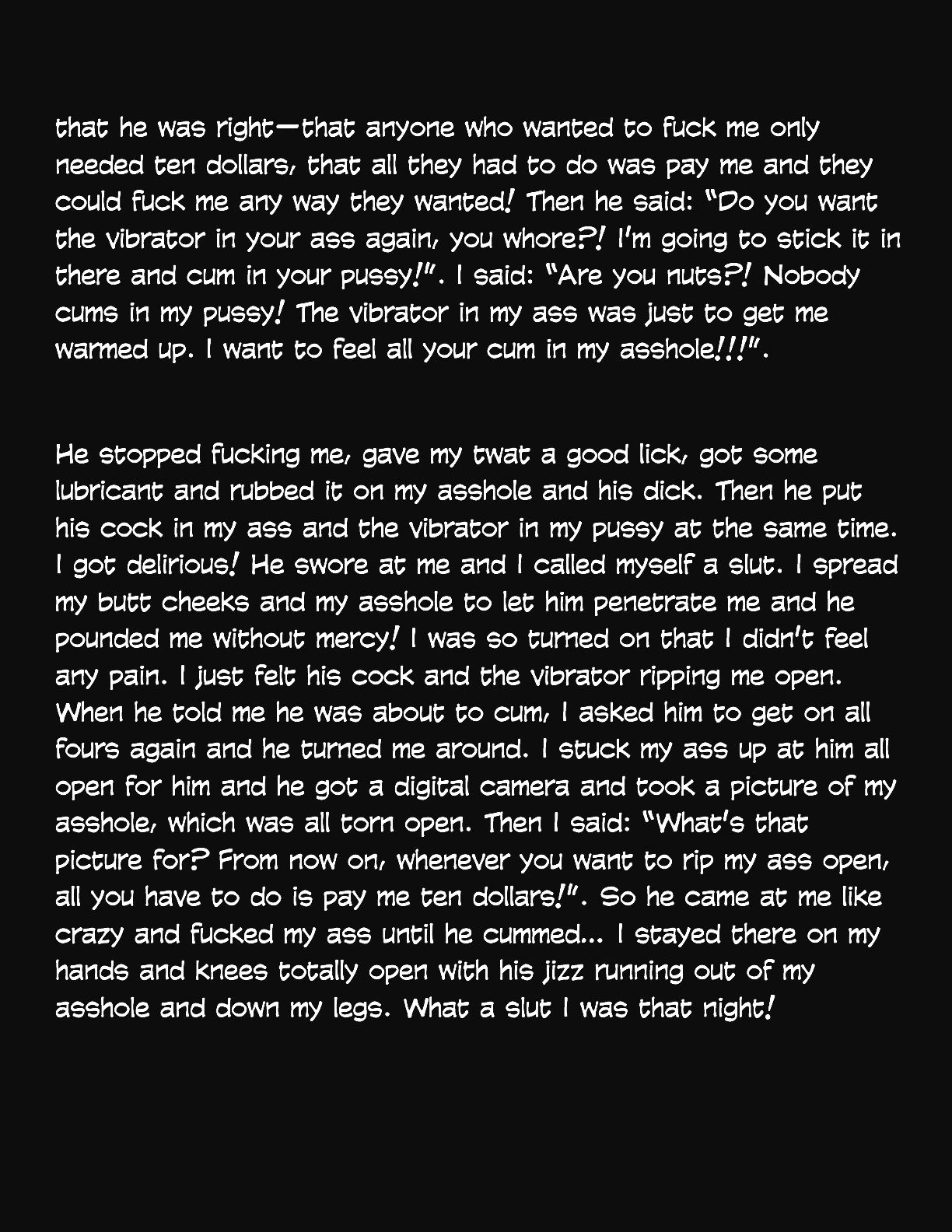 that he was right—that anyone who wanted to fuck me only needed ten dollars, that all they had to do was pay me and they could fuck me any way they wanted! Then he said: "Do you want the vibrator in your ass again, you whore?! I'm going to stick it in there and cum in your pussy!". I said: "Are you nuts?! Nobody cums in my pussy! The vibrator in my ass was just to get me warmed up. I want to feel all your cum in my asshole!!!".

He stopped fucking me, gave my twat a good lick, got some lubricant and rubbed it on my asshole and his dick. Then he put his cock in my ass and the vibrator in my pussy at the same time. I got delirious! He swore at me and I called myself a slut. I spread my butt cheeks and my asshole to let him penetrate me and he pounded me without mercy! I was so turned on that I didn't feel any pain. I just felt his cock and the vibrator ripping me open. When he told me he was about to cum, I asked him to get on all fours again and he turned me around. I stuck my ass up at him all open for him and he got a digital camera and took a picture of my asshole, which was all torn open. Then I said: "What's that picture for? From now on, whenever you want to rip my ass open, all you have to do is pay me ten dollars!". So he came at me like crazy and fucked my ass until he cummed... I stayed there on my hands and knees totally open with his jizz running out of my asshole and down my legs. What a slut I was that night!